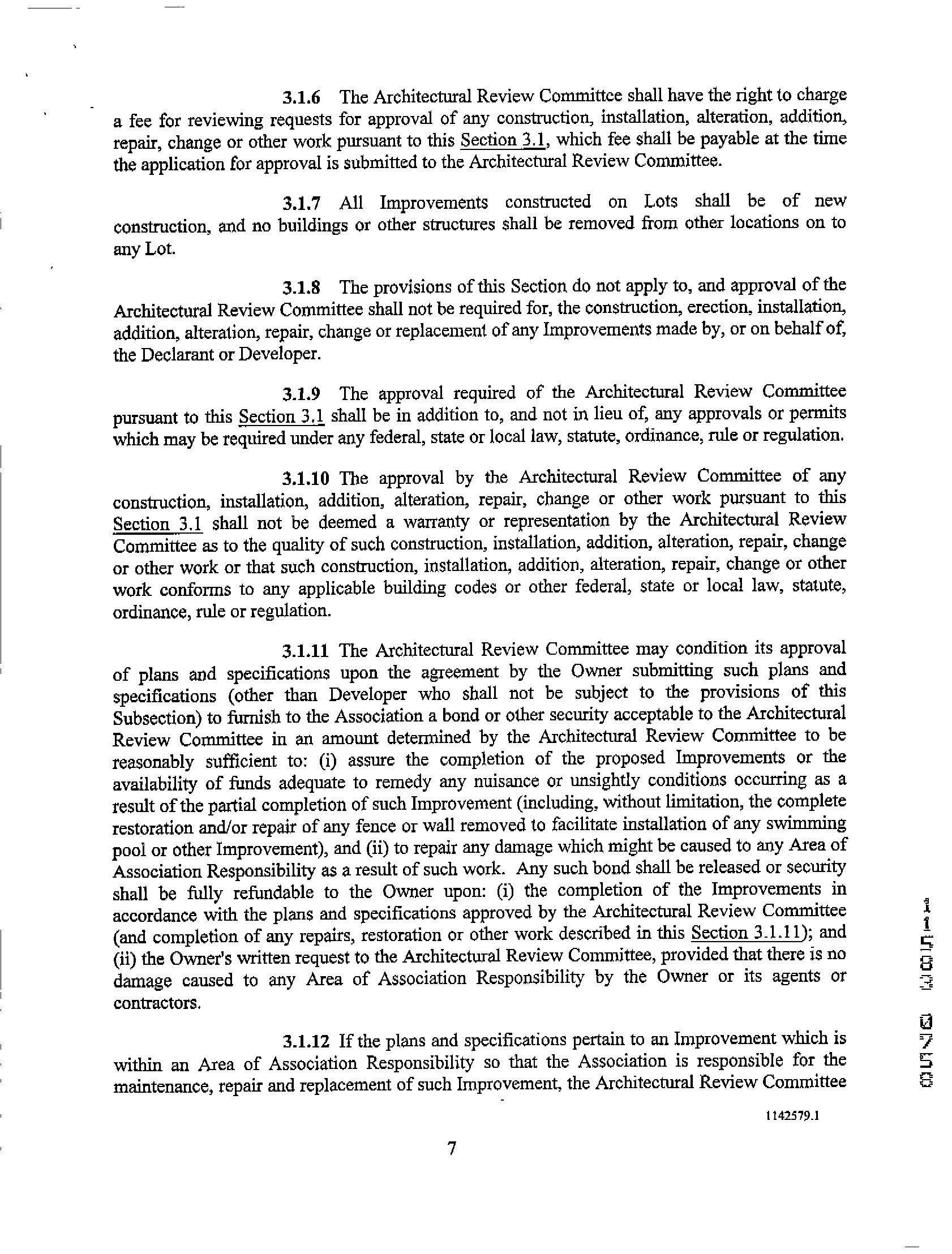 3.1.6 The Architectural Review Committee shall have the right to charge a fee for reviewing requests for approval of any construction, installation, alteration, addition, repair, change or other work pursuant to this Section 3.1, which fee shall be payable at the time the application for approval is submitted to the Architectural Review Committee.

3.1.7 All Improvements constructed on Lots shall be of new construction, and no buildings or other structures shall be removed from other locations on to any Lot.

3.1.8 The provisions of this Section do not apply to, and approval of the Architectural Review Committee shall not be required for, the construction, erection, installation, addition, alteration, repair, change or replacement of any Improvements made by, or on behalf of, the Declarant or Developer.

3.1.9 The approval required of the Architectural Review Committee pursuant to this Section 3.1 shall be in addition to, and not in lieu of, any approvals or permits which may be required under any federal, state or local law, statute, ordinance, rule or regulation.

3.1.10 The approval by the Architectural Review Committee of any construction, installation, addition, alteration, repair, change or other work pursuant to this Section 3.1 shall not be deemed a warranty or representation by the Architectural Review Committee as to the quality of such construction, installation, addition, alteration, repair, change or other work or that such construction, installation, addition, alteration, repair, change or other work conforms to any applicable building codes or other federal, state or local law, statute, ordinance, rule or regulation.

3.1.11 The Architectural Review Committee may condition its approval of plans and specifications upon the agreement by the Owner submitting such plans and specifications (other than Developer who shall not be subject to the provisions of this Subsection) to furnish to the Association a bond or other security acceptable to the Architectural Review Committee in an amount determined by the Architectural Review Committee to be reasonably sufficient to: (i) assure the completion of the proposed Improvements or the availability of funds adequate to remedy any nuisance or unsightly conditions occurring as a result of the partial completion of such Improvement (including, without limitation, the complete restoration and/or repair of any fence or wall removed to facilitate installation of any swimming pool or other Improvement), and (ii) to repair any damage which might be caused to any Area of Association Responsibility as a result of such work. Any such bond shall be released or security shall be fully refundable to the Owner upon: (i) the completion of the Improvements in accordance with the plans and specifications approved by the Architectural Review Committee (and completion of any repairs, restoration or other work described in this Section 3.1.11); and (ii) the Owner's written request to the Architectural Review Committee, provided that there is no damage caused to any Area of Association Responsibility by the Owner or its agents or contractors.

3.1.12 If the plans and specifications pertain to an Improvement which is within an Area of Association Responsibility so that the Association is responsible for the maintenance, repair and replacement of such Improvement, the Architectural Review Committee

1142579.1

7

11503 0750